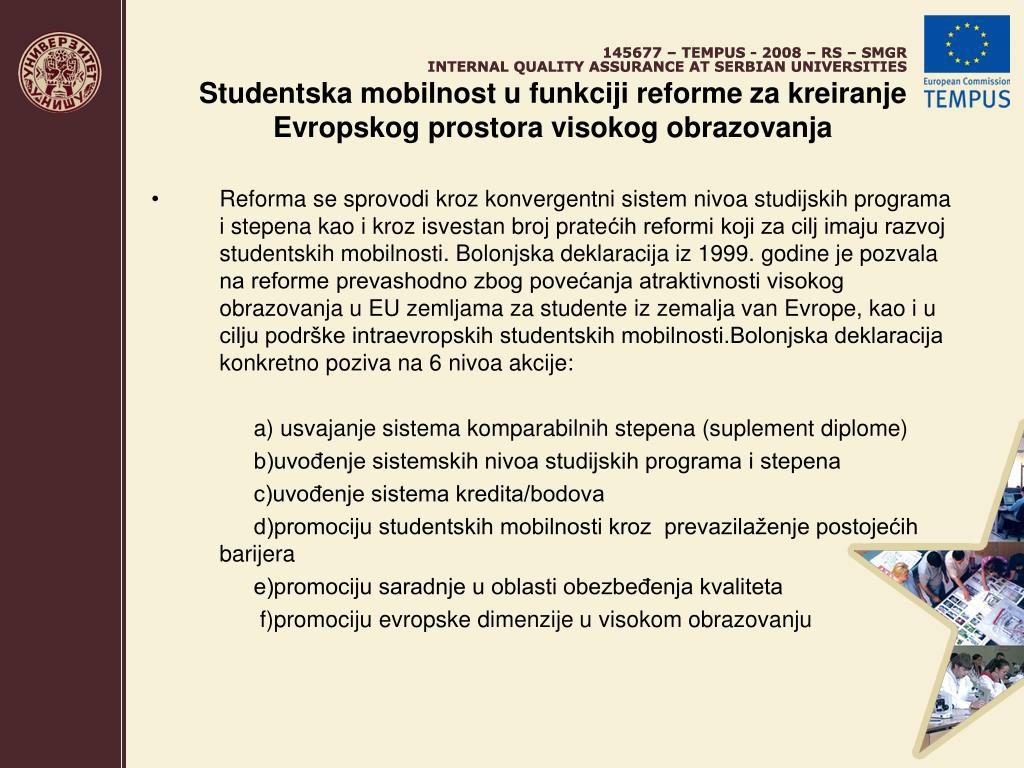 УНИВЕРЗИТЕТ У НИШУ

145677 – TEMPUS - 2008 – RS – SMGR
INTERNAL QUALITY ASSURANCE AT SERBIAN UNIVERSITIES

European Commission
TEMPUS

Studentska mobilnost u funkciji reforme za kreiranje Evropskog prostora visokog obrazovanja

• Reforma se sprovodi kroz konvergentni sistem nivoa studijskih programa i stepena kao i kroz isvestan broj pratećih reformi koji za cilj imaju razvoj studentskih mobilnosti. Bolonjska deklaracija iz 1999. godine je pozvala na reforme prevashodno zbog povećanja atraktivnosti visokog obrazovanja u EU zemljama za studente iz zemalja van Evrope, kao i u cilju podrške intraevropskih studentskih mobilnosti.Bolonjska deklaracija konkretno poziva na 6 nivoa akcije:

a) usvajanje sistema komparabilnih stepena (suplement diplome)
b)uvođenje sistemskih nivoa studijskih programa i stepena
c)uvođenje sistema kredita/bodova
d)promociju studentskih mobilnosti kroz prevazilaženje postojećih barijera
e)promociju saradnje u oblasti obezbeđenja kvaliteta
f)promociju evropske dimenzije u visokom obrazovanju